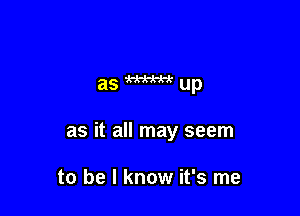 as ****** up

as it all may seem

to be I know it's me